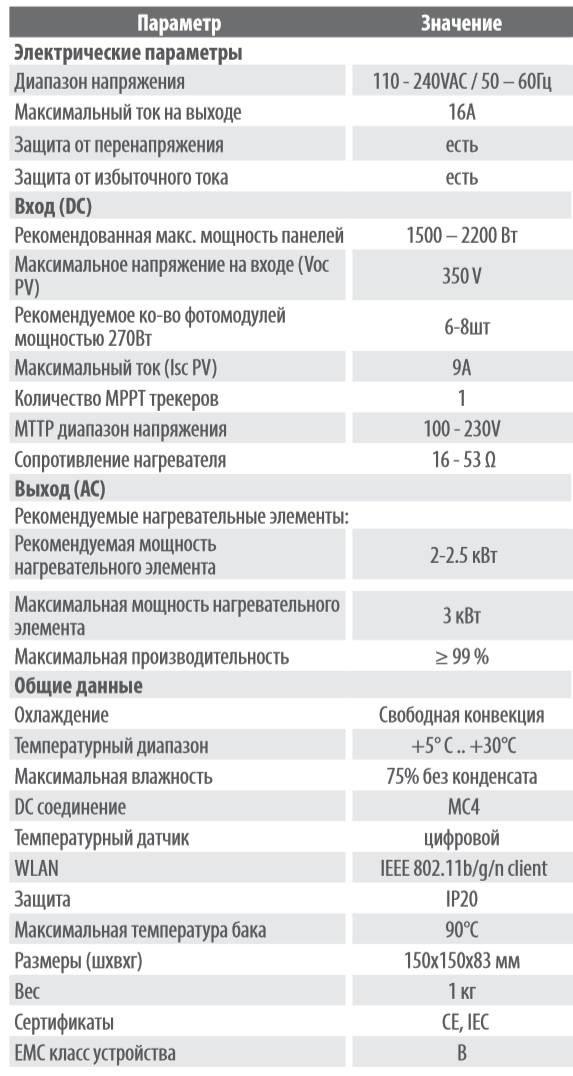 | Параметр | Значение |
|---|---|
| **Электрические параметры** | |
| Диапазон напряжения | 110 - 240VAC / 50 – 60Гц |
| Максимальный ток на выходе | 16A |
| Защита от перенапряжения | есть |
| Защита от избыточного тока | есть |
| **Вход (DC)** | |
| Рекомендованная макс. мощность панелей | 1500 – 2200 Вт |
| Максимальное напряжение на входе (Voc PV) | 350 V |
| Рекомендуемое ко-во фотомодулей мощностью 270Вт | 6-8шт |
| Максимальный ток (Isc PV) | 9A |
| Количество MPPT трекеров | 1 |
| MTTP диапазон напряжения | 100 - 230V |
| Сопротивление нагревателя | 16 - 53 Ω |
| **Выход (AC)** | |
| Рекомендуемые нагревательные элементы: | |
| Рекомендуемая мощность нагревательного элемента | 2-2.5 кВт |
| Максимальная мощность нагревательного элемента | 3 кВт |
| Максимальная производительность | ≥ 99 % |
| **Общие данные** | |
| Охлаждение | Свободная конвекция |
| Температурный диапазон | +5° C .. +30°C |
| Максимальная влажность | 75% без конденсата |
| DC соединение | MC4 |
| Температурный датчик | цифровой |
| WLAN | IEEE 802.11b/g/n client |
| Защита | IP20 |
| Максимальная температура бака | 90°C |
| Размеры (шхвхг) | 150x150x83 мм |
| Вес | 1 кг |
| Сертификаты | CE, IEC |
| EMC класс устройства | B |